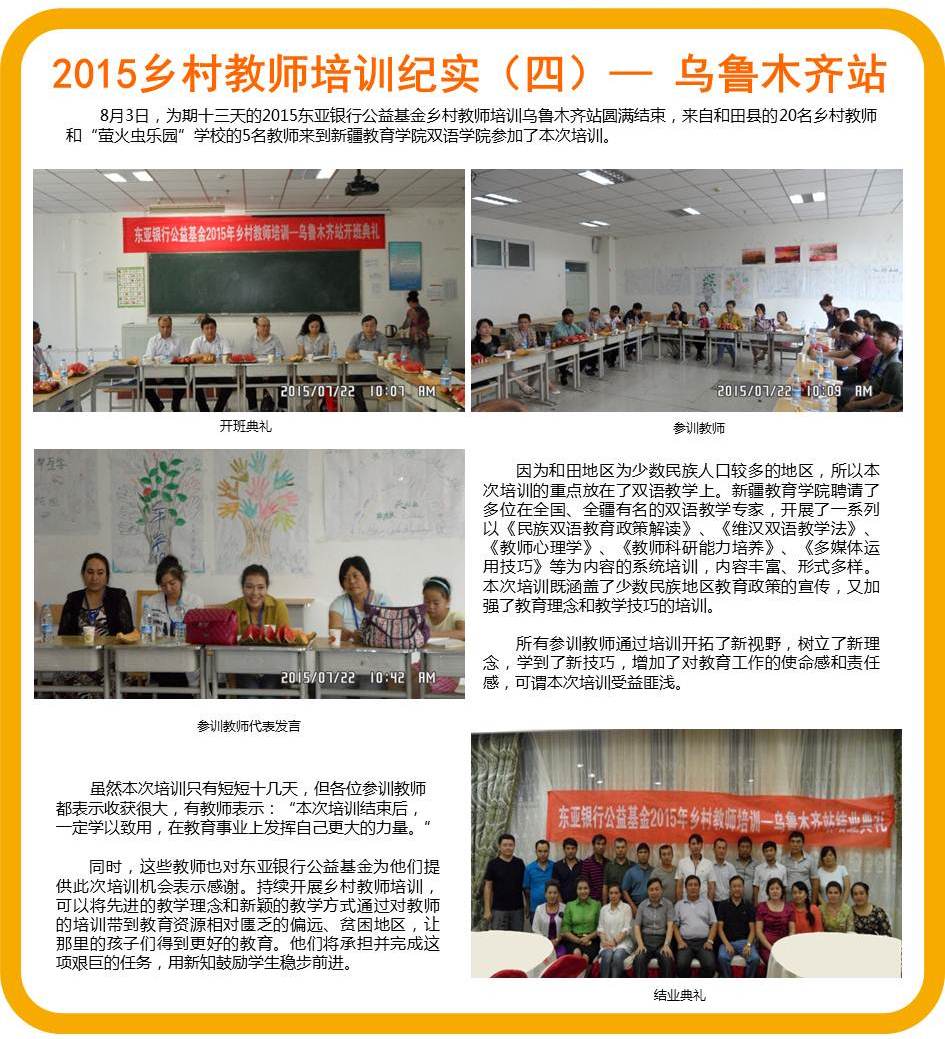 2015乡村教师培训纪实（四）— 乌鲁木齐站

8月3日，为期十三天的2015东亚银行公益基金乡村教师培训乌鲁木齐站圆满结束，来自和田县的20名乡村教师和“萤火虫乐园”学校的5名教师来到新疆教育学院双语学院参加了本次培训。

东亚银行公益基金2015年乡村教师培训—乌鲁木齐站开班典礼

2015/07/22 10:07 AM

开班典礼

2015/07/22 10:09 AM

参训教师

2015/07/22 10:42 AM

参训教师代表发言

因为和田地区为少数民族人口较多的地区，所以本次培训的重点放在了双语教学上。新疆教育学院聘请了多位在全国、全疆有名的双语教学专家，开展了一系列以《民族双语教育政策解读》、《维汉双语教学法》、《教师心理学》、《教师科研能力培养》、《多媒体运用技巧》等为内容的系统培训，内容丰富、形式多样。本次培训既涵盖了少数民族地区教育政策的宣传，又加强了教育理念和教学技巧的培训。

所有参训教师通过培训开拓了新视野，树立了新理念，学到了新技巧，增加了对教育工作的使命感和责任感，可谓本次培训受益匪浅。

虽然本次培训只有短短十几天，但各位参训教师都表示收获很大，有教师表示：“本次培训结束后，一定学以致用，在教育事业上发挥自己更大的力量。”

同时，这些教师也对东亚银行公益基金为他们提供此次培训机会表示感谢。持续开展乡村教师培训，可以将先进的教学理念和新颖的教学方式通过对教师的培训带到教育资源相对匮乏的偏远、贫困地区，让那里的孩子们得到更好的教育。他们将承担并完成这项艰巨的任务，用新知鼓励学生稳步前进。

东亚银行公益基金2015年乡村教师培训—乌鲁木齐站结业典礼

结业典礼